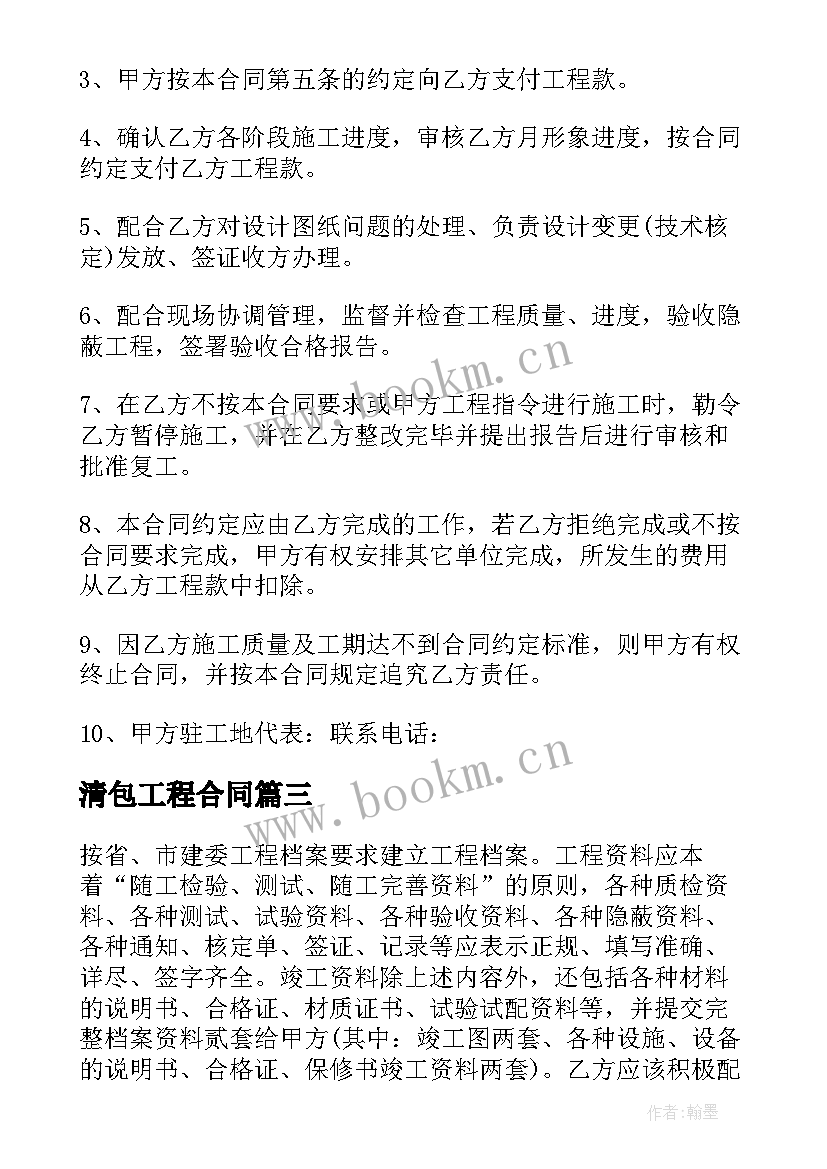 3、甲方按本合同第五条的约定向乙方支付工程款。

4、确认乙方各阶段施工进度，审核乙方月形象进度，按合同约定支付乙方工程款。

5、配合乙方对设计图纸问题的处理、负责设计变更(技术核定)发放、签证收方办理。

6、配合现场协调管理，监督并检查工程质量、进度，验收隐蔽工程，签署验收合格报告。

7、在乙方不按本合同要求或甲方工程指令进行施工时，勒令乙方暂停施工，并在乙方整改完毕并提出报告后进行审核和批准复工。

8、本合同约定应由乙方完成的工作，若乙方拒绝完成或不按合同要求完成，甲方有权安排其它单位完成，所发生的费用从乙方工程款中扣除。

9、因乙方施工质量及工期达不到合同约定标准，则甲方有权终止合同，并按本合同规定追究乙方责任。

10、甲方驻工地代表：联系电话：

清包工程合同篇三

按省、市建委工程档案要求建立工程档案。工程资料应本着“随工检验、测试、随工完善资料”的原则，各种质检资料、各种测试、试验资料、各种验收资料、各种隐蔽资料、各种通知、核定单、签证、记录等应表示正规、填写准确、详尽、签字齐全。竣工资料除上述内容外，还包括各种材料的说明书、合格证、材质证书、试验试配资料等，并提交完整档案资料贰套给甲方(其中：竣工图两套、各种设施、设备的说明书、合格证、保修书竣工资料两套)。乙方应该积极配

www.bookm.cn

www.bookm.cn

作者:翰墨